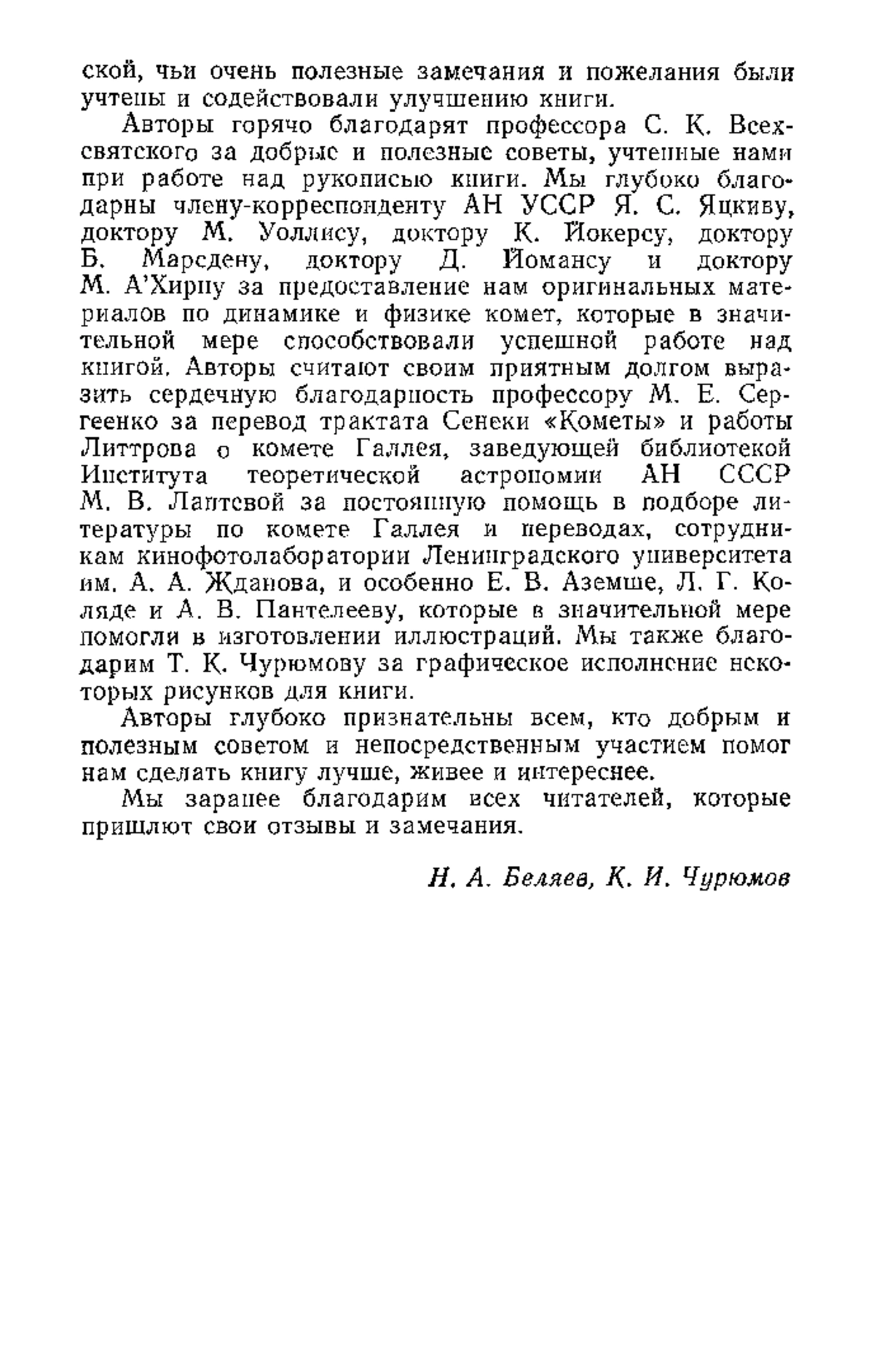 ской, чьи очень полезные замечания и пожелания были учтены и содействовали улучшению книги.

Авторы горячо благодарят профессора С. К. Всехсвятского за добрые и полезные советы, учтенные нами при работе над рукописью книги. Мы глубоко благодарны члену-корреспонденту АН УССР Я. С. Яцкиву, доктору М. Уоллису, доктору К. Йокерсу, доктору Б. Марсдену, доктору Д. Йомансу и доктору М. А'Хирну за предоставление нам оригинальных материалов по динамике и физике комет, которые в значительной мере способствовали успешной работе над книгой. Авторы считают своим приятным долгом выразить сердечную благодарность профессору М. Е. Сергеенко за перевод трактата Сенеки «Кометы» и работы Литтрова о комете Галлея, заведующей библиотекой Института теоретической астрономии АН СССР М. В. Лаптевой за постоянную помощь в подборе литературы по комете Галлея и переводах, сотрудникам кинофотолаборатории Ленинградского университета им. А. А. Жданова, и особенно Е. В. Аземше, Л. Г. Коляде и А. В. Пантелееву, которые в значительной мере помогли в изготовлении иллюстраций. Мы также благодарим Т. К. Чурюмову за графическое исполнение некоторых рисунков для книги.

Авторы глубоко признательны всем, кто добрым и полезным советом и непосредственным участием помог нам сделать книгу лучше, живее и интереснее.

Мы заранее благодарим всех читателей, которые пришлют свои отзывы и замечания.

Н. А. Беляев, К. И. Чурюмов